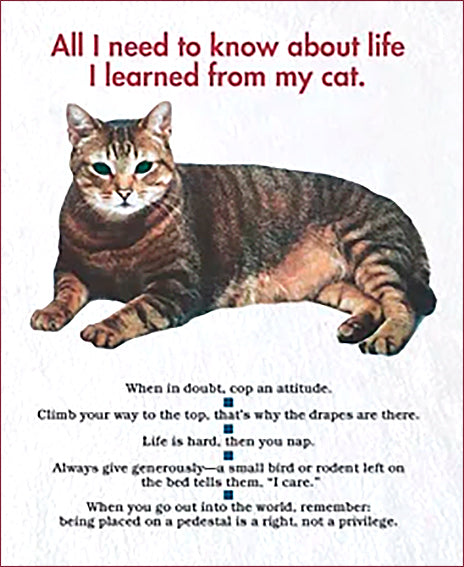 All I need to know about life
I learned from my cat.

When in doubt, cop an attitude.

Climb your way to the top, that's why the drapes are there.

Life is hard, then you nap.

Always give generously—a small bird or rodent left on the bed tells them, "I care."

When you go out into the world, remember: being placed on a pedestal is a right, not a privilege.